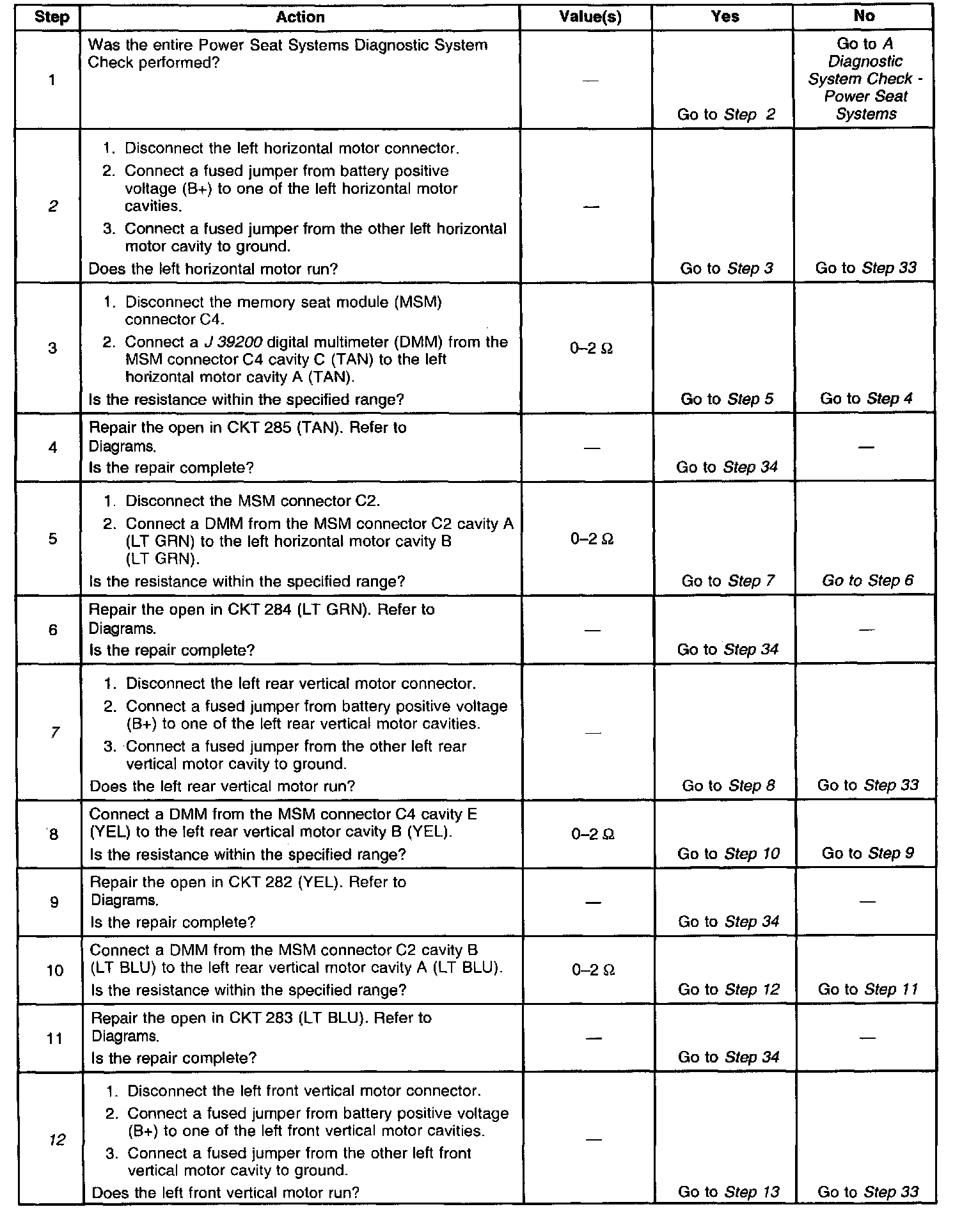 | Step | Action | Value(s) | Yes | No |
|---|---|---|---|---|
| 1 | Was the entire Power Seat Systems Diagnostic System Check performed? | — | Go to Step 2 | Go to A Diagnostic System Check - Power Seat Systems |
| 2 | 1. Disconnect the left horizontal motor connector. 2. Connect a fused jumper from battery positive voltage (B+) to one of the left horizontal motor cavities. 3. Connect a fused jumper from the other left horizontal motor cavity to ground. Does the left horizontal motor run? | — | Go to Step 3 | Go to Step 33 |
| 3 | 1. Disconnect the memory seat module (MSM) connector C4. 2. Connect a J 39200 digital multimeter (DMM) from the MSM connector C4 cavity C (TAN) to the left horizontal motor cavity A (TAN). Is the resistance within the specified range? | 0–2 Ω | Go to Step 5 | Go to Step 4 |
| 4 | Repair the open in CKT 285 (TAN). Refer to Diagrams. Is the repair complete? | — | Go to Step 34 | — |
| 5 | 1. Disconnect the MSM connector C2. 2. Connect a DMM from the MSM connector C2 cavity A (LT GRN) to the left horizontal motor cavity B (LT GRN). Is the resistance within the specified range? | 0–2 Ω | Go to Step 7 | Go to Step 6 |
| 6 | Repair the open in CKT 284 (LT GRN). Refer to Diagrams. Is the repair complete? | — | Go to Step 34 | — |
| 7 | 1. Disconnect the left rear vertical motor connector. 2. Connect a fused jumper from battery positive voltage (B+) to one of the left rear vertical motor cavities. 3. Connect a fused jumper from the other left rear vertical motor cavity to ground. Does the left rear vertical motor run? | — | Go to Step 8 | Go to Step 33 |
| 8 | Connect a DMM from the MSM connector C4 cavity E (YEL) to the left rear vertical motor cavity B (YEL). Is the resistance within the specified range? | 0–2 Ω | Go to Step 10 | Go to Step 9 |
| 9 | Repair the open in CKT 282 (YEL). Refer to Diagrams. Is the repair complete? | — | Go to Step 34 | — |
| 10 | Connect a DMM from the MSM connector C2 cavity B (LT BLU) to the left rear vertical motor cavity A (LT BLU). Is the resistance within the specified range? | 0–2 Ω | Go to Step 12 | Go to Step 11 |
| 11 | Repair the open in CKT 283 (LT BLU). Refer to Diagrams. Is the repair complete? | — | Go to Step 34 | — |
| 12 | 1. Disconnect the left front vertical motor connector. 2. Connect a fused jumper from battery positive voltage (B+) to one of the left front vertical motor cavities. 3. Connect a fused jumper from the other left front vertical motor cavity to ground. Does the left front vertical motor run? | — | Go to Step 13 | Go to Step 33 |